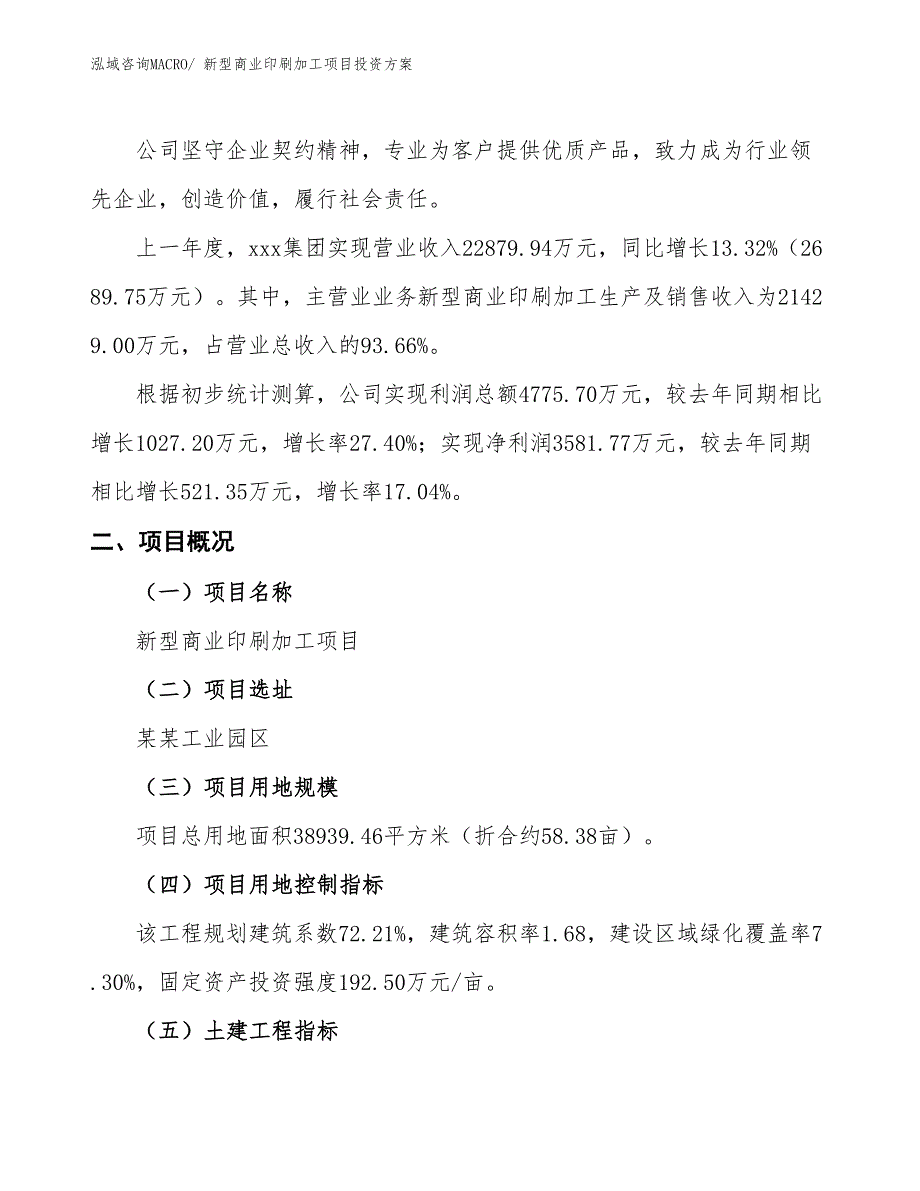 泓域咨询MACRO/ 新型商业印刷加工项目投资方案

公司坚守企业契约精神，专业为客户提供优质产品，致力成为行业领先企业，创造价值，履行社会责任。

上一年度，xxx集团实现营业收入22879.94万元，同比增长13.32%（2689.75万元）。其中，主营业业务新型商业印刷加工生产及销售收入为21429.00万元，占营业总收入的93.66%。

根据初步统计测算，公司实现利润总额4775.70万元，较去年同期相比增长1027.20万元，增长率27.40%；实现净利润3581.77万元，较去年同期相比增长521.35万元，增长率17.04%。

二、项目概况

（一）项目名称

新型商业印刷加工项目

（二）项目选址

某某工业园区

（三）项目用地规模

项目总用地面积38939.46平方米（折合约58.38亩）。

（四）项目用地控制指标

该工程规划建筑系数72.21%，建筑容积率1.68，建设区域绿化覆盖率7.30%，固定资产投资强度192.50万元/亩。

（五）土建工程指标